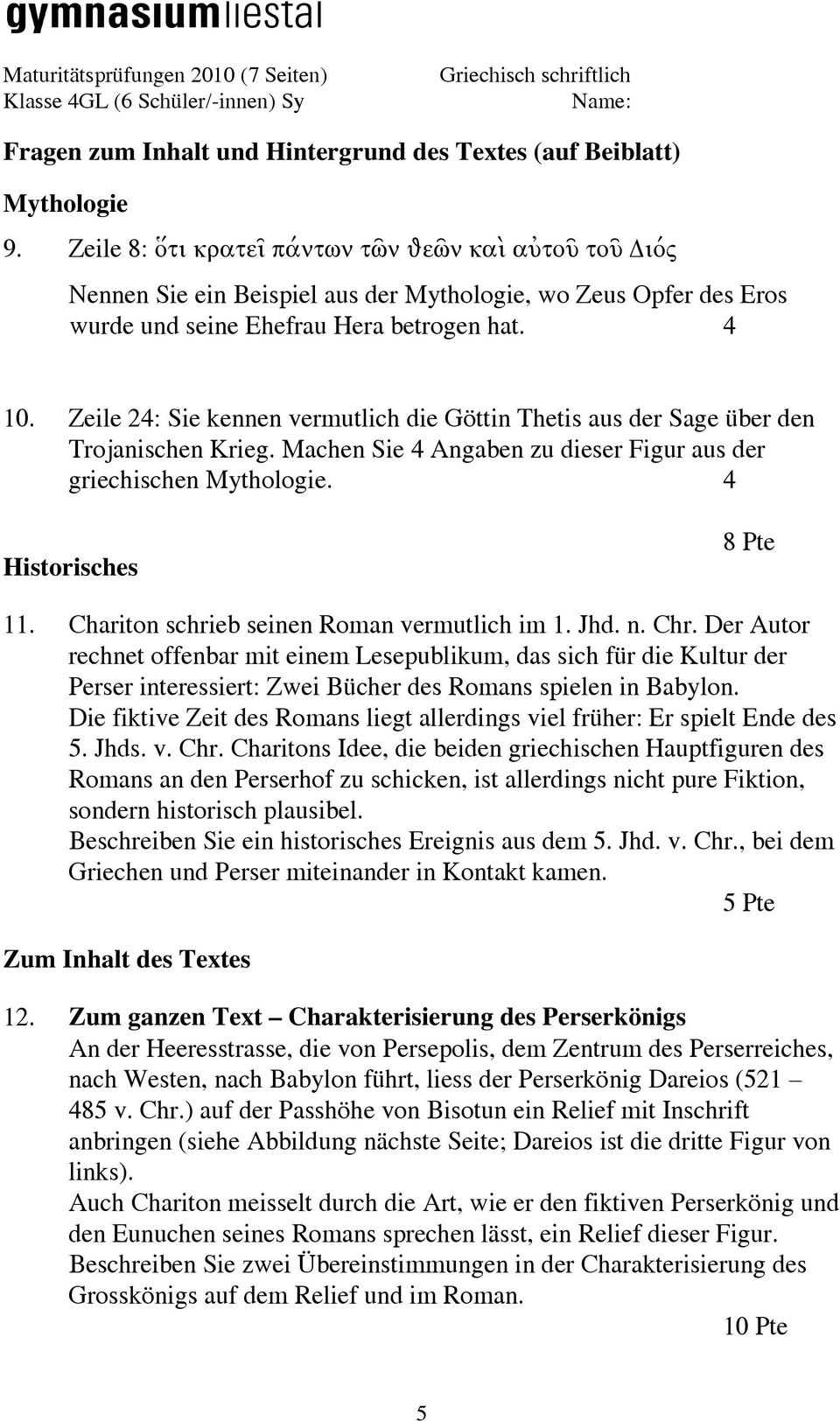 gymnasiumliestal

Maturitätsprüfungen 2010 (7 Seiten)
Klasse 4GL (6 Schüler/-innen) Sy

Griechisch schriftlich
Name:

Fragen zum Inhalt und Hintergrund des Textes (auf Beiblatt)

Mythologie

9. Zeile 8: ὅτι κρατεῖ πάντων τῶν θεῶν καὶ αὐτοῦ τοῦ Διός

Nennen Sie ein Beispiel aus der Mythologie, wo Zeus Opfer des Eros wurde und seine Ehefrau Hera betrogen hat. 4

10. Zeile 24: Sie kennen vermutlich die Göttin Thetis aus der Sage über den Trojanischen Krieg. Machen Sie 4 Angaben zu dieser Figur aus der griechischen Mythologie. 4

8 Pte

Historisches

11. Chariton schrieb seinen Roman vermutlich im 1. Jhd. n. Chr. Der Autor rechnet offenbar mit einem Lesepublikum, das sich für die Kultur der Perser interessiert: Zwei Bücher des Romans spielen in Babylon.
Die fiktive Zeit des Romans liegt allerdings viel früher: Er spielt Ende des 5. Jhds. v. Chr. Charitons Idee, die beiden griechischen Hauptfiguren des Romans an den Perserhof zu schicken, ist allerdings nicht pure Fiktion, sondern historisch plausibel.
Beschreiben Sie ein historisches Ereignis aus dem 5. Jhd. v. Chr., bei dem Griechen und Perser miteinander in Kontakt kamen.

5 Pte

Zum Inhalt des Textes

12. Zum ganzen Text – Charakterisierung des Perserkönigs
An der Heeresstrasse, die von Persepolis, dem Zentrum des Perserreiches, nach Westen, nach Babylon führt, liess der Perserkönig Dareios (521 – 485 v. Chr.) auf der Passhöhe von Bisotun ein Relief mit Inschrift anbringen (siehe Abbildung nächste Seite; Dareios ist die dritte Figur von links).
Auch Chariton meisselt durch die Art, wie er den fiktiven Perserkönig und den Eunuchen seines Romans sprechen lässt, ein Relief dieser Figur.
Beschreiben Sie zwei Übereinstimmungen in der Charakterisierung des Grosskönigs auf dem Relief und im Roman.

10 Pte

5